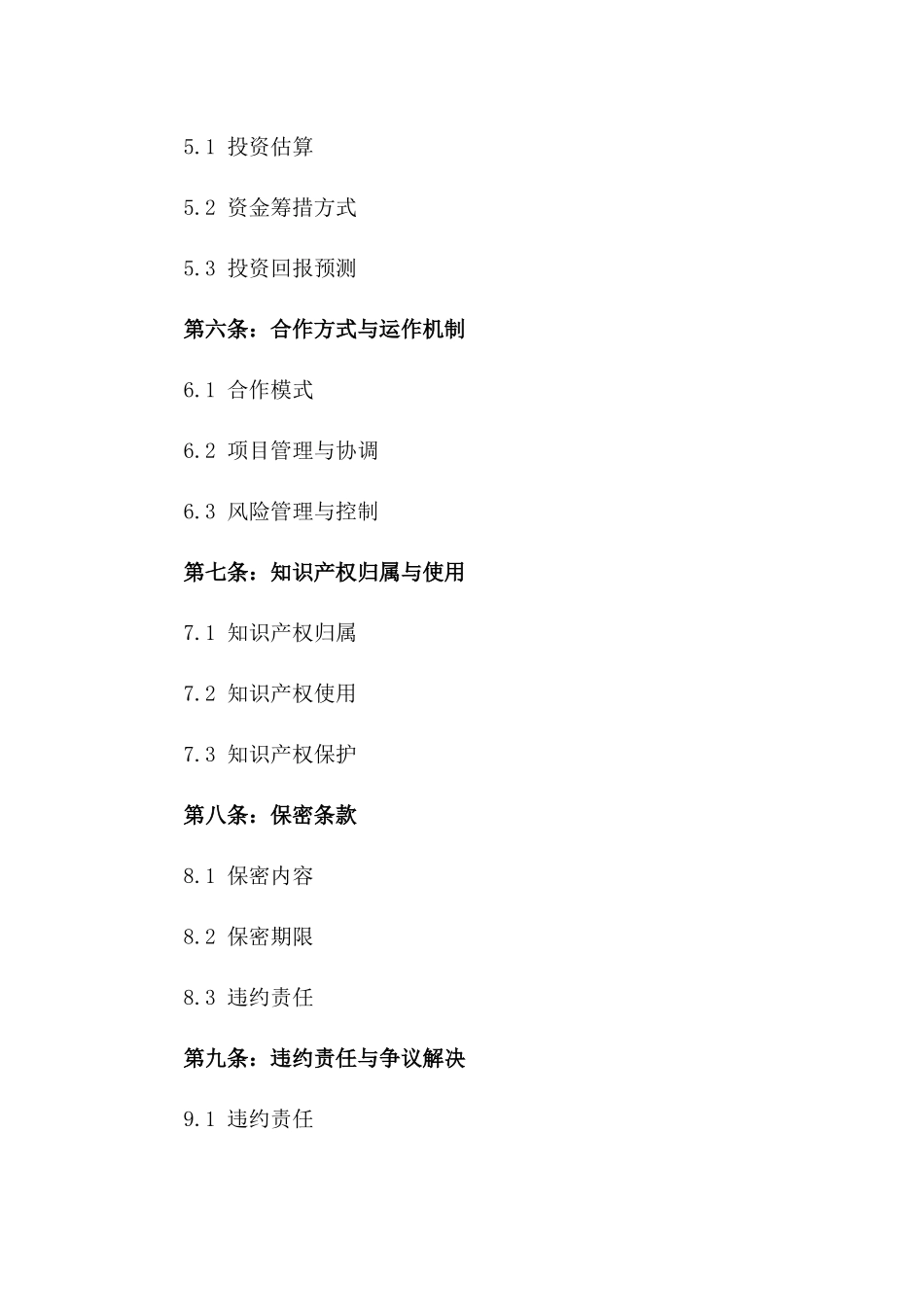 5.1 投资估算

5.2 资金筹措方式

5.3 投资回报预测

第六条：合作方式与运作机制

6.1 合作模式

6.2 项目管理与协调

6.3 风险管理与控制

第七条：知识产权归属与使用

7.1 知识产权归属

7.2 知识产权使用

7.3 知识产权保护

第八条：保密条款

8.1 保密内容

8.2 保密期限

8.3 违约责任

第九条：违约责任与争议解决

9.1 违约责任